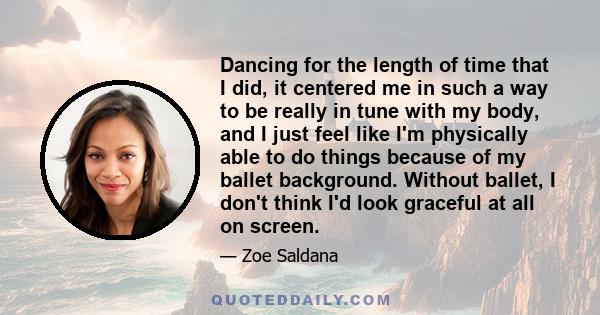 Dancing for the length of time that I did, it centered me in such a way to be really in tune with my body, and I just feel like I'm physically able to do things because of my ballet background. Without ballet, I don't think I'd look graceful at all on screen.

— Zoe Saldana

QUOTEDDAILY.COM